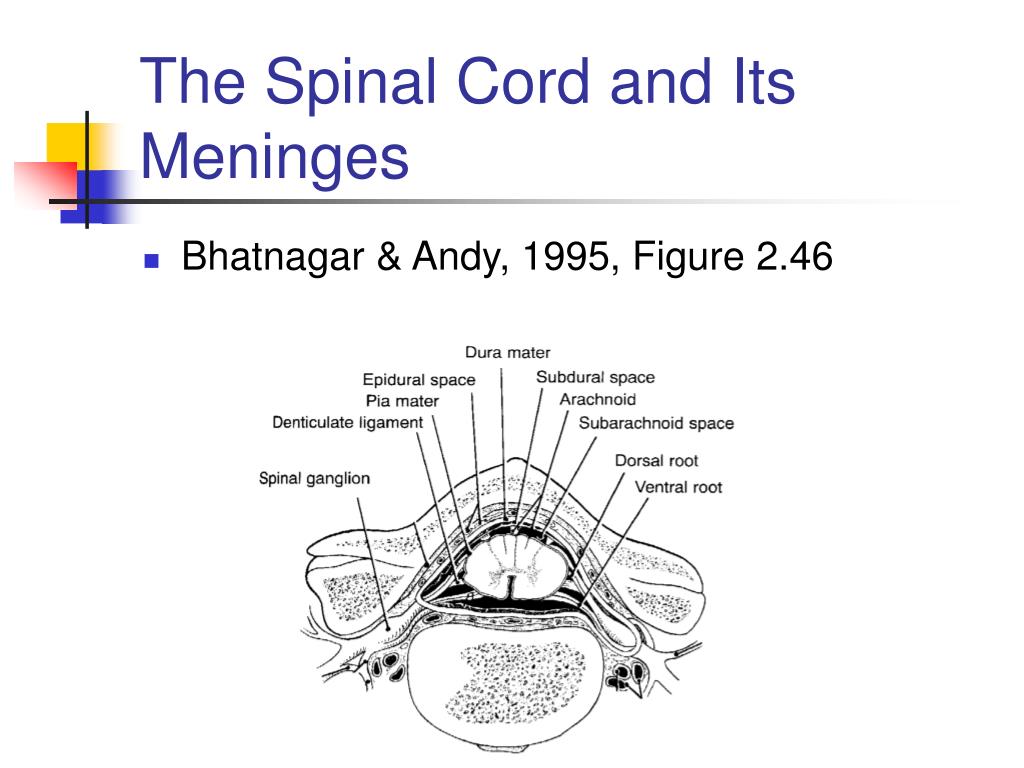 The Spinal Cord and Its Meninges

Bhatnagar & Andy, 1995, Figure 2.46

Dura mater
Epidural space
Subdural space
Pia mater
Arachnoid
Denticulate ligament
Subarachnoid space
Dorsal root
Spinal ganglion
Ventral root